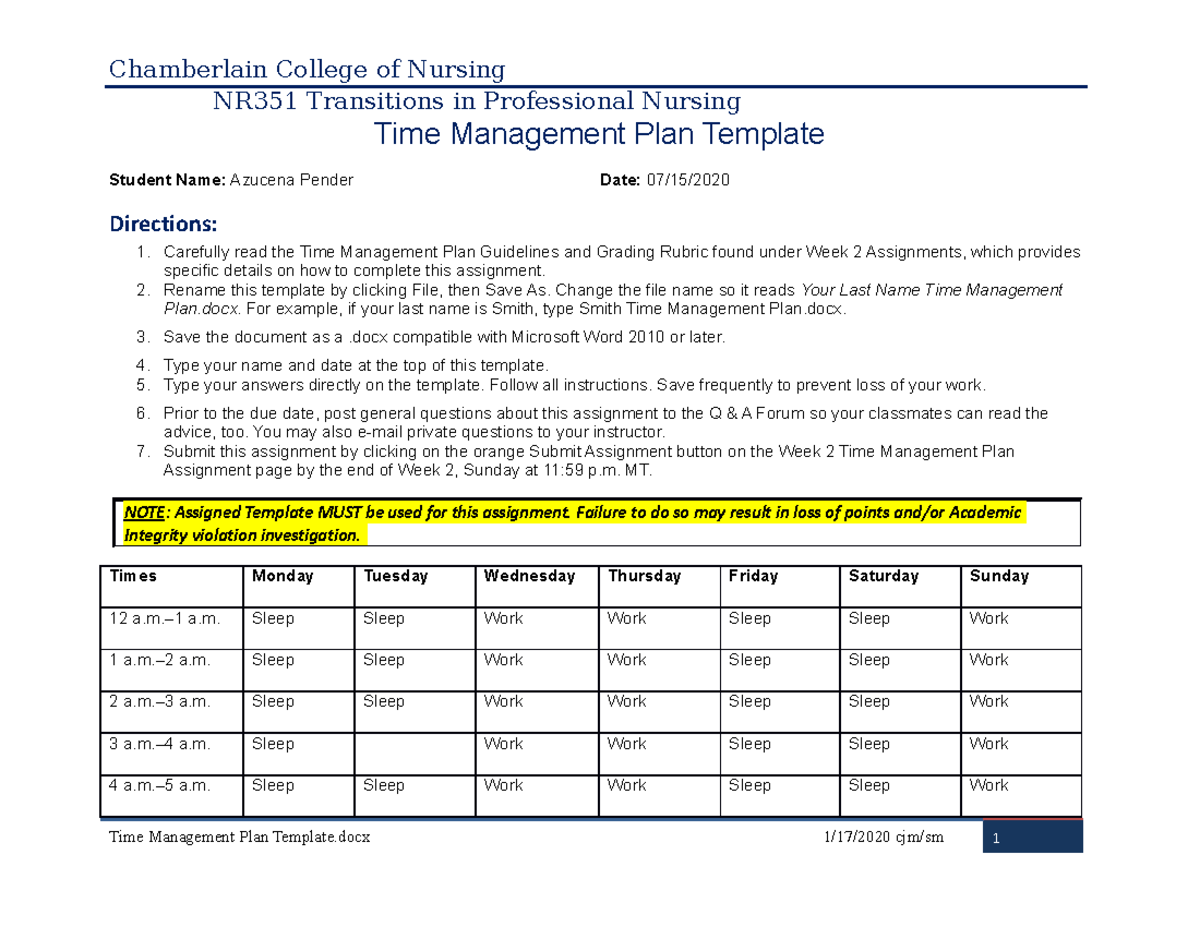 Chamberlain College of Nursing

NR351 Transitions in Professional Nursing

Time Management Plan Template

Student Name: Azucena Pender

Date: 07/15/2020

Directions:

1. Carefully read the Time Management Plan Guidelines and Grading Rubric found under Week 2 Assignments, which provides specific details on how to complete this assignment.
2. Rename this template by clicking File, then Save As. Change the file name so it reads Your Last Name Time Management Plan.docx. For example, if your last name is Smith, type Smith Time Management Plan.docx.
3. Save the document as a .docx compatible with Microsoft Word 2010 or later.
4. Type your name and date at the top of this template.
5. Type your answers directly on the template. Follow all instructions. Save frequently to prevent loss of your work.
6. Prior to the due date, post general questions about this assignment to the Q & A Forum so your classmates can read the advice, too. You may also e-mail private questions to your instructor.
7. Submit this assignment by clicking on the orange Submit Assignment button on the Week 2 Time Management Plan Assignment page by the end of Week 2, Sunday at 11:59 p.m. MT.

NOTE: Assigned Template MUST be used for this assignment. Failure to do so may result in loss of points and/or Academic Integrity violation investigation.

| Times | Monday | Tuesday | Wednesday | Thursday | Friday | Saturday | Sunday |
|---|---|---|---|---|---|---|---|
| 12 a.m.–1 a.m. | Sleep | Sleep | Work | Work | Sleep | Sleep | Work |
| 1 a.m.–2 a.m. | Sleep | Sleep | Work | Work | Sleep | Sleep | Work |
| 2 a.m.–3 a.m. | Sleep | Sleep | Work | Work | Sleep | Sleep | Work |
| 3 a.m.–4 a.m. | Sleep | | Work | Work | Sleep | Sleep | Work |
| 4 a.m.–5 a.m. | Sleep | Sleep | Work | Work | Sleep | Sleep | Work |

Time Management Plan Template.docx

1/17/2020 cjm/sm

1